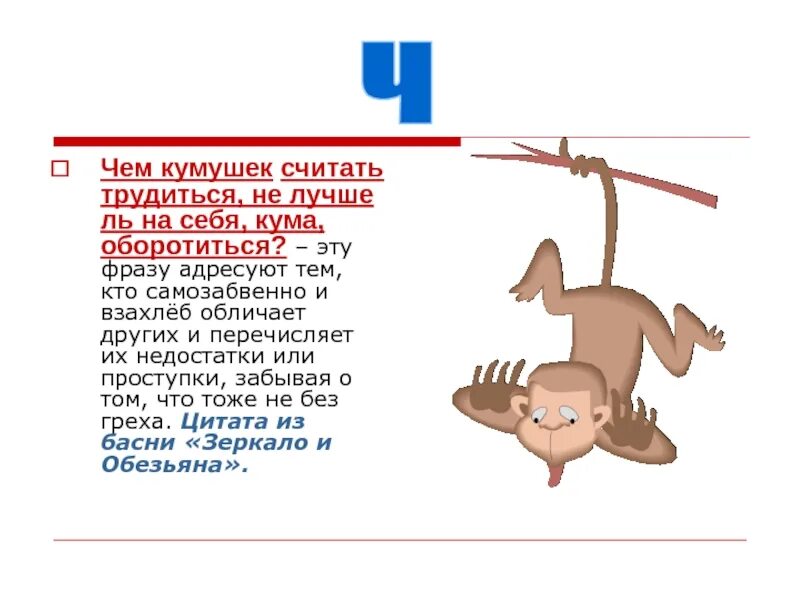 Ч

☐ Чем кумушек считать трудиться, не лучше ль на себя, кума, оборотиться? – эту фразу адресуют тем, кто самозабвенно и взахлёб обличает других и перечисляет их недостатки или проступки, забывая о том, что тоже не без греха. Цитата из басни «Зеркало и Обезьяна».